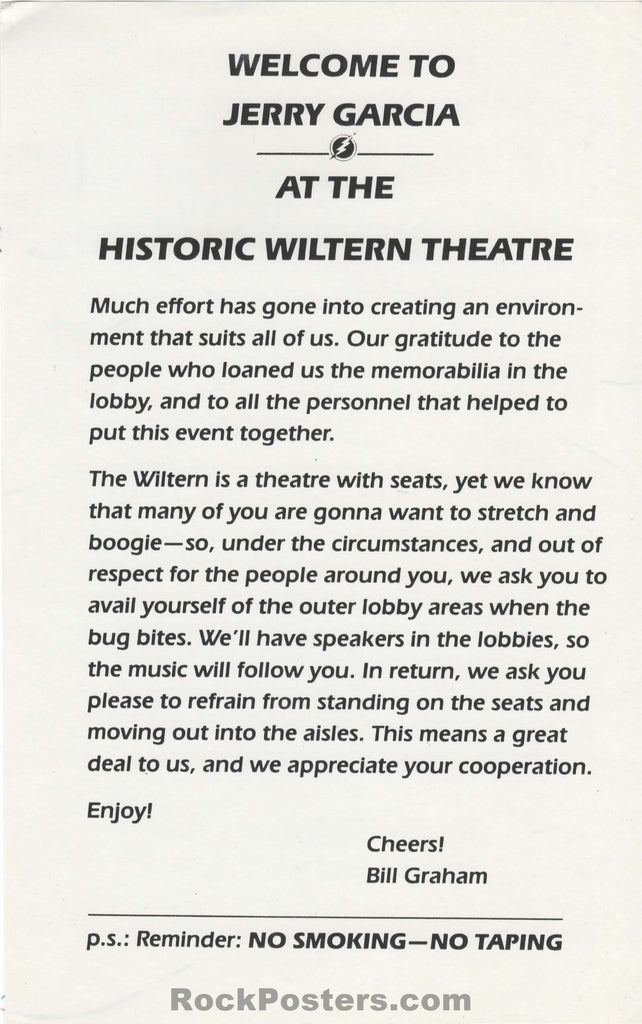 WELCOME TO
JERRY GARCIA

AT THE

HISTORIC WILTERN THEATRE

Much effort has gone into creating an environment that suits all of us. Our gratitude to the people who loaned us the memorabilia in the lobby, and to all the personnel that helped to put this event together.

The Wiltern is a theatre with seats, yet we know that many of you are gonna want to stretch and boogie—so, under the circumstances, and out of respect for the people around you, we ask you to avail yourself of the outer lobby areas when the bug bites. We'll have speakers in the lobbies, so the music will follow you. In return, we ask you please to refrain from standing on the seats and moving out into the aisles. This means a great deal to us, and we appreciate your cooperation.

Enjoy!

Cheers!
Bill Graham

p.s.: Reminder: NO SMOKING—NO TAPING

RockPosters.com